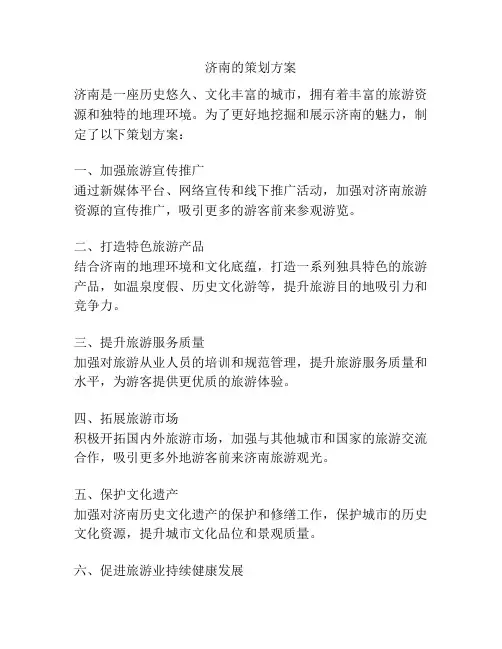 济南的策划方案

济南是一座历史悠久、文化丰富的城市，拥有着丰富的旅游资源和独特的地理环境。为了更好地挖掘和展示济南的魅力，制定了以下策划方案：

一、加强旅游宣传推广
通过新媒体平台、网络宣传和线下推广活动，加强对济南旅游资源的宣传推广，吸引更多的游客前来参观游览。

二、打造特色旅游产品
结合济南的地理环境和文化底蕴，打造一系列独具特色的旅游产品，如温泉度假、历史文化游等，提升旅游目的地吸引力和竞争力。

三、提升旅游服务质量
加强对旅游从业人员的培训和规范管理，提升旅游服务质量和水平，为游客提供更优质的旅游体验。

四、拓展旅游市场
积极开拓国内外旅游市场，加强与其他城市和国家的旅游交流合作，吸引更多外地游客前来济南旅游观光。

五、保护文化遗产
加强对济南历史文化遗产的保护和修缮工作，保护城市的历史文化资源，提升城市文化品位和景观质量。

六、促进旅游业持续健康发展